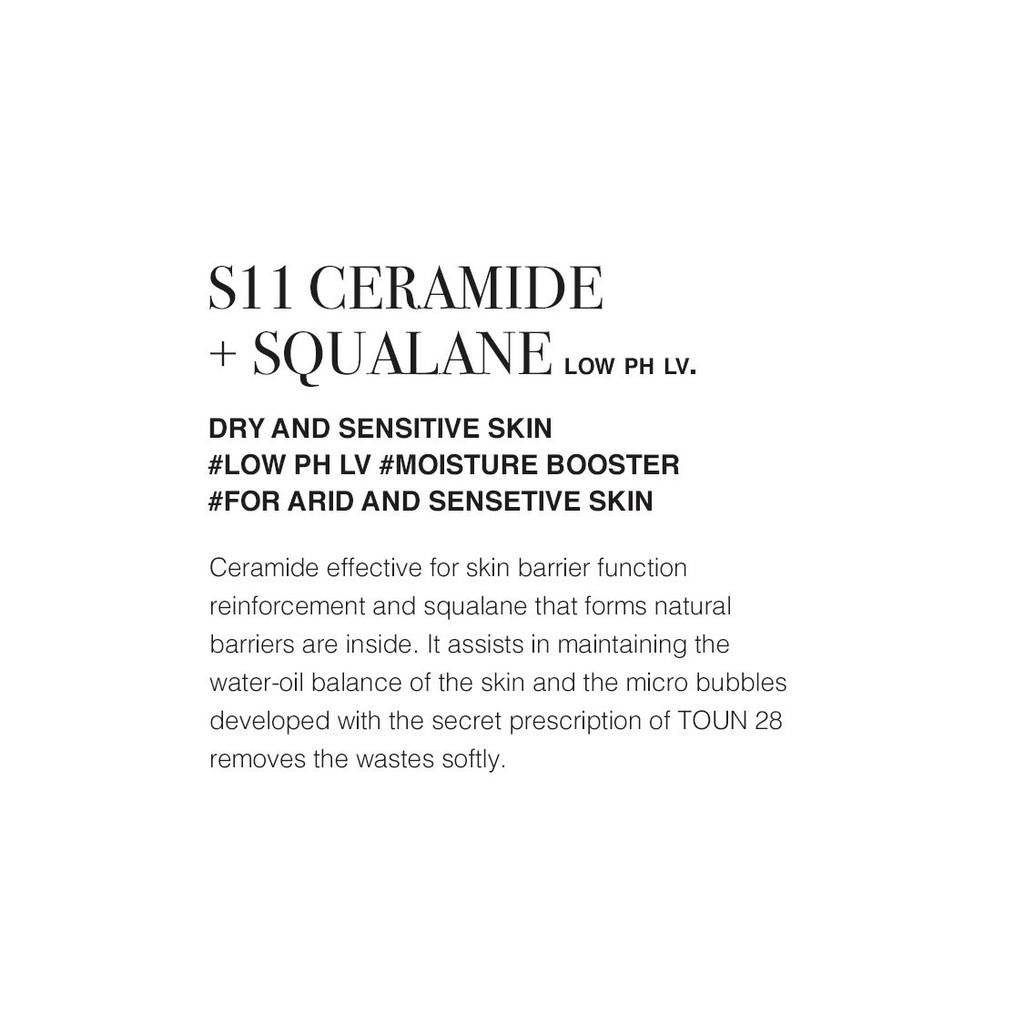 S11 CERAMIDE
+ SQUALANE LOW PH LV.

DRY AND SENSITIVE SKIN
#LOW PH LV #MOISTURE BOOSTER
#FOR ARID AND SENSETIVE SKIN

Ceramide effective for skin barrier function reinforcement and squalane that forms natural barriers are inside. It assists in maintaining the water-oil balance of the skin and the micro bubbles developed with the secret prescription of TOUN 28 removes the wastes softly.